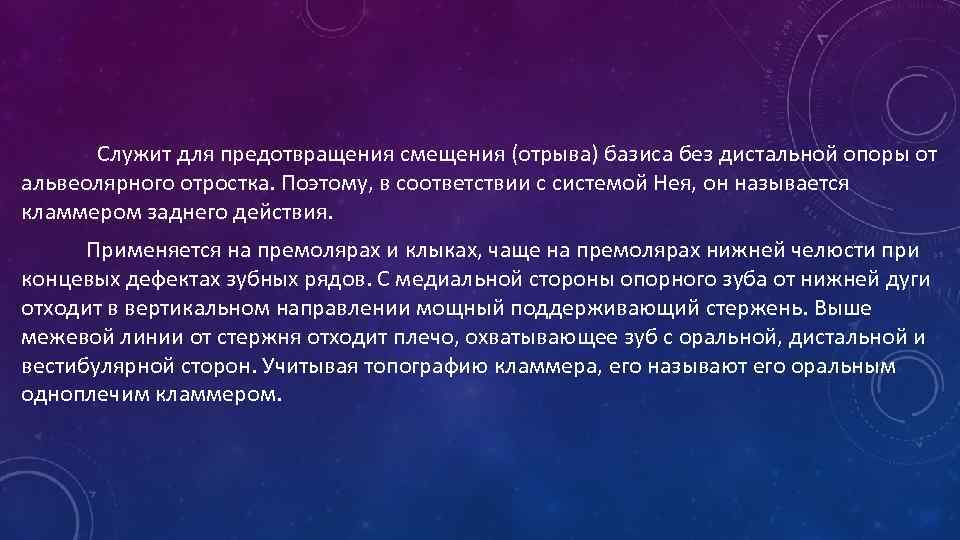 Служит для предотвращения смещения (отрыва) базиса без дистальной опоры от альвеолярного отростка. Поэтому, в соответствии с системой Нея, он называется кламмером заднего действия.

Применяется на премолярах и клыках, чаще на премолярах нижней челюсти при концевых дефектах зубных рядов. С медиальной стороны опорного зуба от нижней дуги отходит в вертикальном направлении мощный поддерживающий стержень. Выше межевой линии от стержня отходит плечо, охватывающее зуб с оральной, дистальной и вестибулярной сторон. Учитывая топографию кламмера, его называют его оральным одноплечим кламмером.